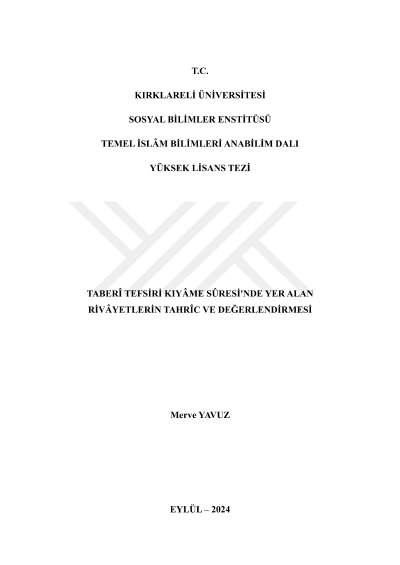 T.C.

KIRKLARELİ ÜNİVERSİTESİ

SOSYAL BİLİMLER ENSTİTÜSÜ

TEMEL İSLÂM BİLİMLERİ ANABİLİM DALI

YÜKSEK LİSANS TEZİ

TABERÎ TEFSİRİ KIYÂME SÛRESİ'NDE YER ALAN RİVÂYETLERİN TAHRÎC VE DEĞERLENDİRMESİ

Merve YAVUZ

EYLÜL – 2024